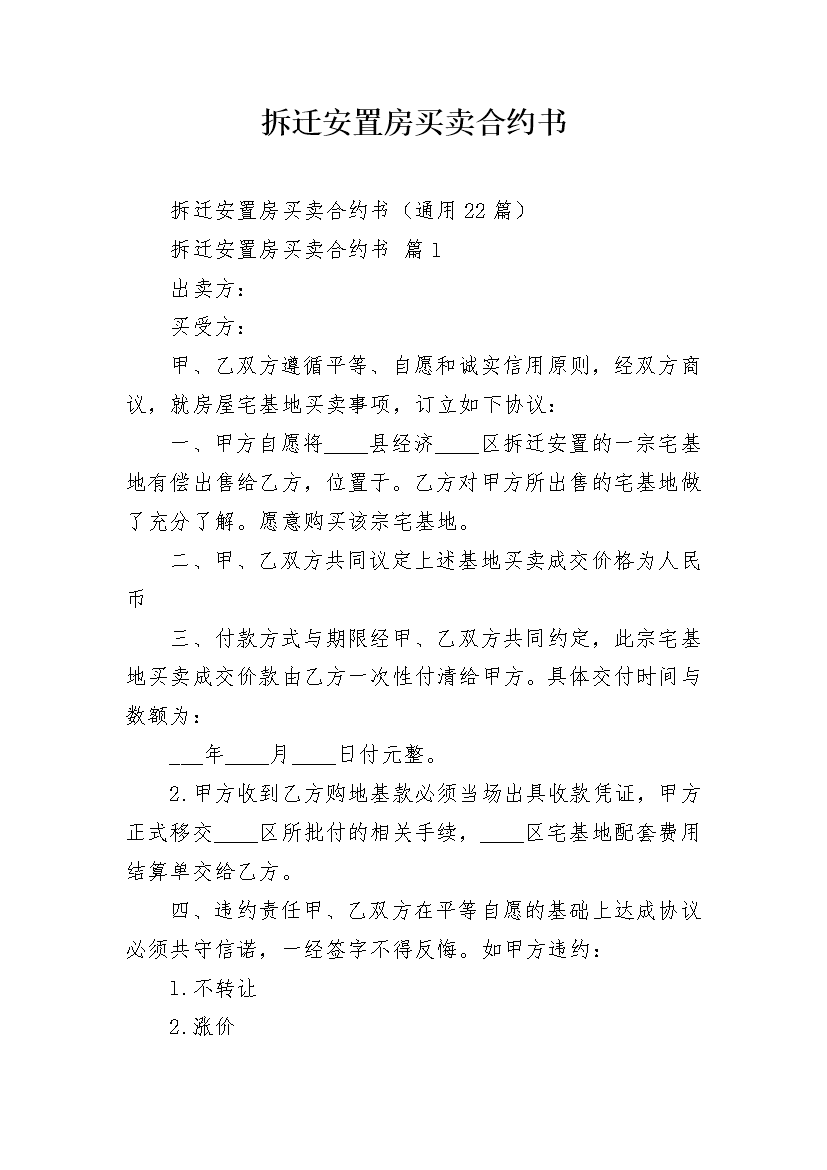 拆迁安置房买卖合约书

拆迁安置房买卖合约书（通用22篇）

拆迁安置房买卖合约书 篇1

出卖方：

买受方：

甲、乙双方遵循平等、自愿和诚实信用原则，经双方商议，就房屋宅基地买卖事项，订立如下协议：

一、甲方自愿将____县经济____区拆迁安置的一宗宅基地有偿出售给乙方，位置于。乙方对甲方所出售的宅基地做了充分了解。愿意购买该宗宅基地。

二、甲、乙双方共同议定上述基地买卖成交价格为人民币

三、付款方式与期限经甲、乙双方共同约定，此宗宅基地买卖成交价款由乙方一次性付清给甲方。具体交付时间与数额为：

___年____月____日付元整。

2.甲方收到乙方购地基款必须当场出具收款凭证，甲方正式移交____区所批付的相关手续，____区宅基地配套费用结算单交给乙方。

四、违约责任甲、乙双方在平等自愿的基础上达成协议必须共守信诺，一经签字不得反悔。如甲方违约：

1.不转让

2.涨价